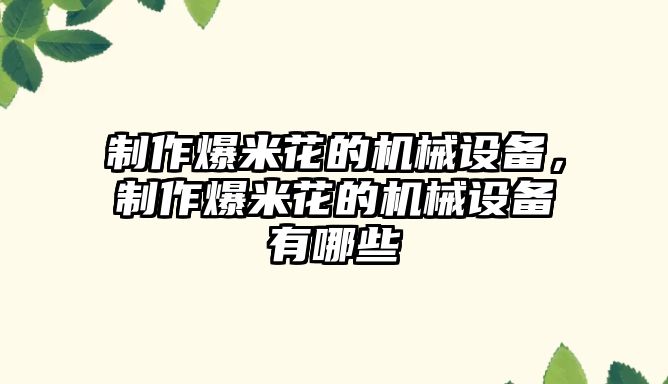 制作爆米花的机械设备，制作爆米花的机械设备有哪些